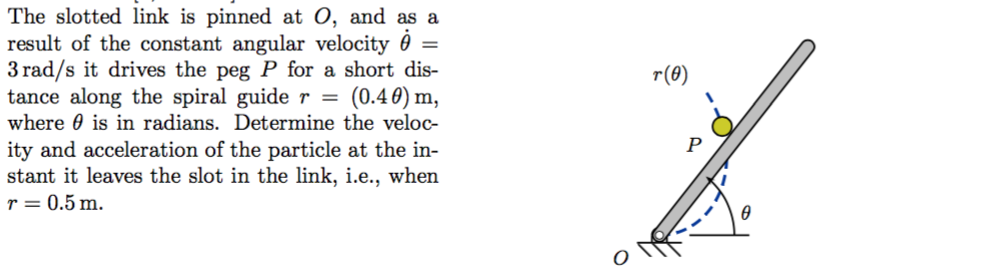 The slotted link is pinned at $O$, and as a result of the constant angular velocity $\dot{\theta} = 3\,\text{rad/s}$ it drives the peg $P$ for a short distance along the spiral guide $r = (0.4\,\theta)\,\text{m}$, where $\theta$ is in radians. Determine the velocity and acceleration of the particle at the instant it leaves the slot in the link, i.e., when $r = 0.5\,\text{m}$.

$r(\theta)$

$P$

$\theta$

$O$